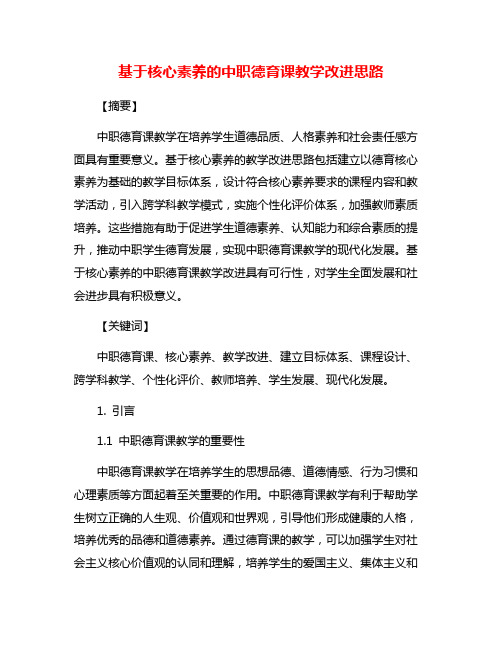 基于核心素养的中职德育课教学改进思路

【摘要】

中职德育课教学在培养学生道德品质、人格素养和社会责任感方面具有重要意义。基于核心素养的教学改进思路包括建立以德育核心素养为基础的教学目标体系，设计符合核心素养要求的课程内容和教学活动，引入跨学科教学模式，实施个性化评价体系，加强教师素质培养。这些措施有助于促进学生道德素养、认知能力和综合素质的提升，推动中职学生德育发展，实现中职德育课教学的现代化发展。基于核心素养的中职德育课教学改进具有可行性，对学生全面发展和社会进步具有积极意义。

【关键词】

中职德育课、核心素养、教学改进、建立目标体系、课程设计、跨学科教学、个性化评价、教师培养、学生发展、现代化发展。

1. 引言

1.1 中职德育课教学的重要性

中职德育课教学在培养学生的思想品德、道德情感、行为习惯和心理素质等方面起着至关重要的作用。中职德育课教学有利于帮助学生树立正确的人生观、价值观和世界观，引导他们形成健康的人格，培养优秀的品德和道德素养。通过德育课的教学，可以加强学生对社会主义核心价值观的认同和理解，培养学生的爱国主义、集体主义和